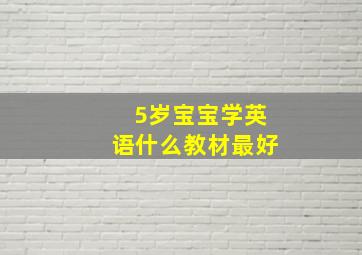 5岁宝宝学英语什么教材最好